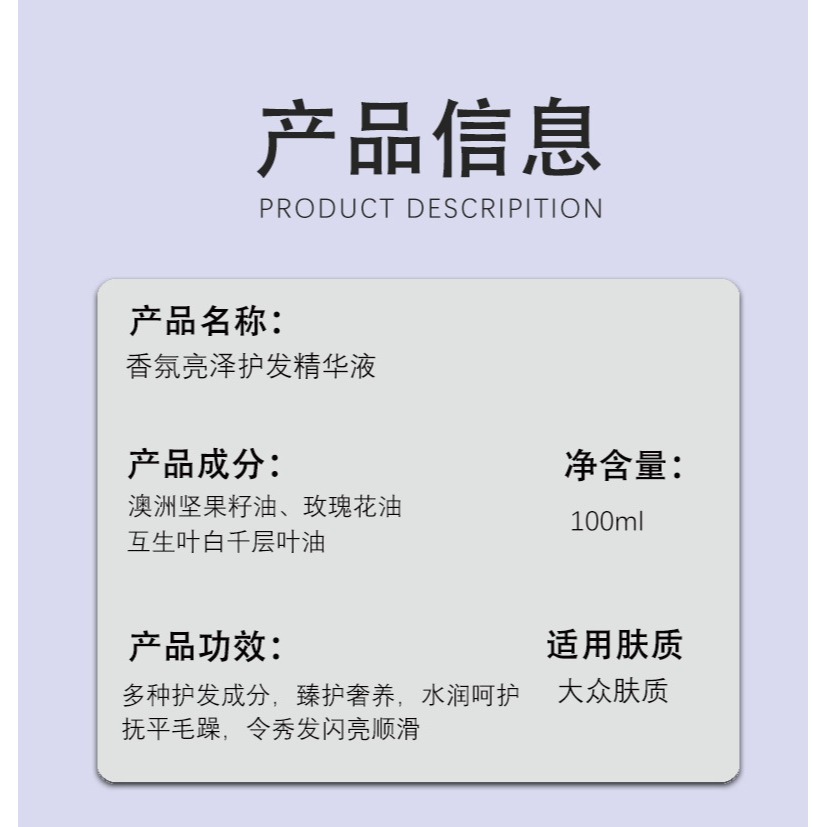 产品信息
PRODUCT DESCRIPITION

产品名称：
香氛亮泽护发精华液

产品成分：
澳洲坚果籽油、玫瑰花油
互生叶白千层叶油

净含量：
100ml

产品功效：
多种护发成分，臻护奢养，水润呵护
抚平毛躁，令秀发闪亮顺滑

适用肤质
大众肤质